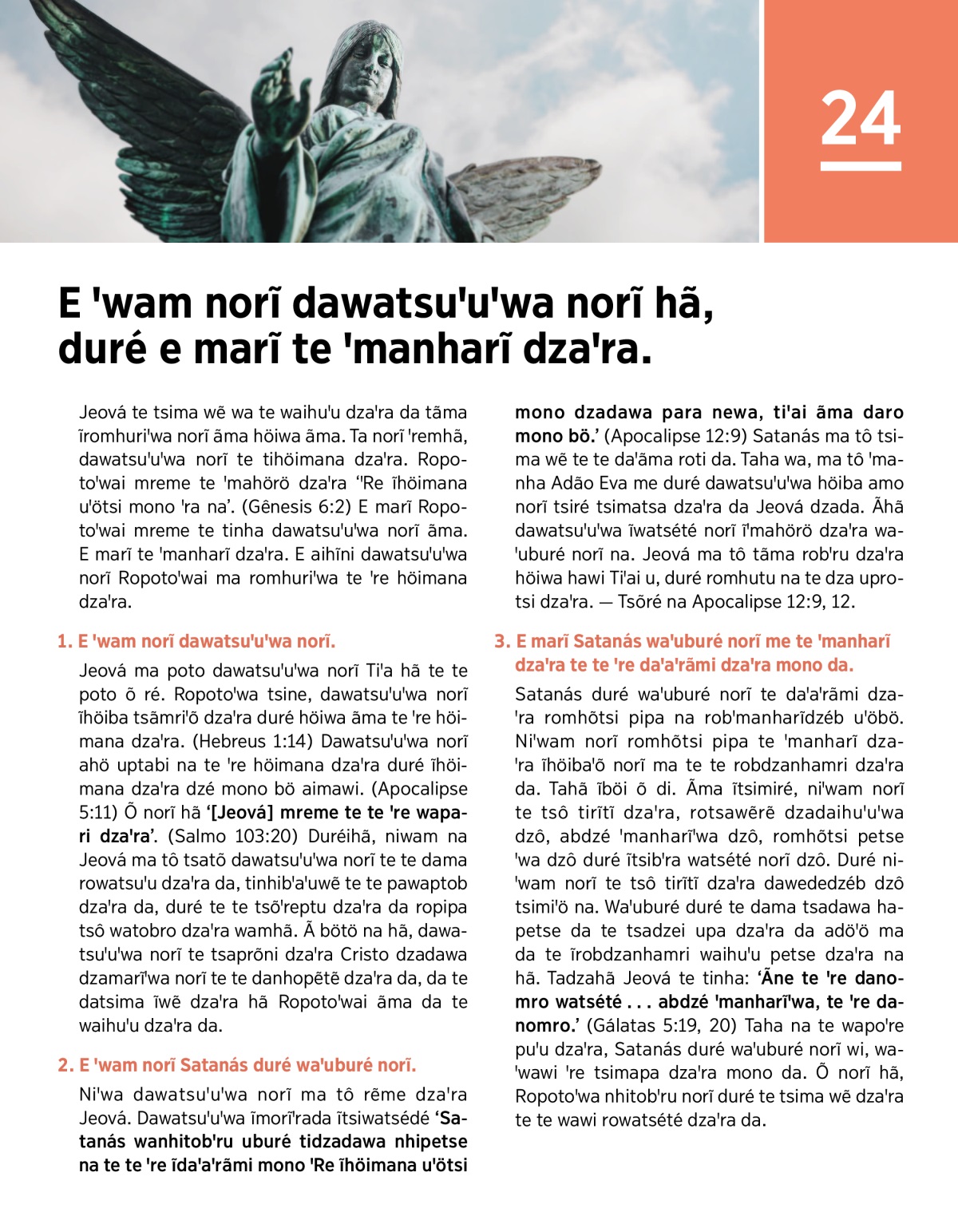 24

E 'wam norĩ dawatsu'u'wa norĩ hã, duré e marĩ te 'manharĩ dza'ra.

Jeová te tsima wẽ wa te waihu'u dza'ra da tãma ĩromhuri'wa norĩ ãma höiwa ãma. Ta norĩ 'remhã, dawatsu'u'wa norĩ te tihöimana dza'ra. Ropoto'wai mreme te 'mahörö dza'ra ''Re ĩhöimana u'ötsi mono 'ra na'. (Gênesis 6:2) E marĩ Ropoto'wai mreme te tinha dawatsu'u'wa norĩ ãma. E marĩ te 'manharĩ dza'ra. E aihĩni dawatsu'u'wa norĩ Ropoto'wai ma romhuri'wa te 're höimana dza'ra.

1. E 'wam norĩ dawatsu'u'wa norĩ.

Jeová ma poto dawatsu'u'wa norĩ Ti'a hã te te poto õ ré. Ropoto'wa tsine, dawatsu'u'wa norĩ ĩhöiba tsãmri'õ dza'ra duré höiwa ãma te 're höimana dza'ra. (Hebreus 1:14) Dawatsu'u'wa norĩ ahö uptabi na te 're höimana dza'ra duré ĩhöimana dza'ra dzé mono bö aimawi. (Apocalipse 5:11) Õ norĩ hã '[Jeová] mreme te te 're wapari dza'ra'. (Salmo 103:20) Duréihã, niwam na Jeová ma tô tsatõ dawatsu'u'wa norĩ te te dama rowatsu'u dza'ra da, tinhib'a'uwẽ te te pawaptob dza'ra da, duré te te tsõ'reptu dza'ra da ropipa tsô watobro dza'ra wamhã. Ã bötö na hã, dawatsu'u'wa norĩ te tsaprõni dza'ra Cristo dzadawa dzamarĩ'wa norĩ te te danhopẽtẽ dza'ra da, da te datsima ĩwẽ dza'ra hã Ropoto'wai ãma da te waihu'u dza'ra da.

2. E 'wam norĩ Satanás duré wa'uburé norĩ.

Ni'wa dawatsu'u'wa norĩ ma tô rẽme dza'ra Jeová. Dawatsu'u'wa ĩmorĩ'rada ĩtsiwatsédé 'Satanás wanhitob'ru uburé tidzadawa nhipetse na te te 're ĩda'a'rãmi mono 'Re ĩhöimana u'ötsi mono dzadawa para newa, ti'ai ãma daro mono bö.' (Apocalipse 12:9) Satanás ma tô tsima wẽ te te da'ãma roti da. Taha wa, ma tô 'manha Adão Eva me duré dawatsu'u'wa höiba amo norĩ tsiré tsimatsa dza'ra da Jeová dzada. Ãhã dawatsu'u'wa ĩwatsété norĩ ĩ'mahörö dza'ra wa'uburé norĩ na. Jeová ma tô tãma rob'ru dza'ra höiwa hawi Ti'ai u, duré romhutu na te dza uprotsi dza'ra. — Tsõré na Apocalipse 12:9, 12.

3. E marĩ Satanás wa'uburé norĩ me te 'manharĩ dza'ra te te 're da'a'rãmi dza'ra mono da.

Satanás duré wa'uburé norĩ te da'a'rãmi dza'ra romhõtsi pipa na rob'manharĩdzéb u'öbö. Ni'wam norĩ romhõtsi pipa te 'manharĩ dza'ra ĩhöiba'õ norĩ ma te te robdzanhamri dza'ra da. Tahã ĩböi õ di. Ãma ĩtsimiré, ni'wam norĩ te tsô tirĩtĩ dza'ra, rotsawẽrẽ dzadaihu'u'wa dzô, abdzé 'manharĩ'wa dzô, romhõtsi petse 'wa dzô duré ĩtsib'ra watsété norĩ dzô. Duré ni'wam norĩ te tsô tirĩtĩ dza'ra dawededzéb dzô tsimi'ö na. Wa'uburé duré te dama tsadawa hapetse da te tsadzei upa dza'ra da adö'ö ma da te ĩrobdzanhamri waihu'u petse dza'ra na hã. Tadzahã Jeová te tinha: 'Ãne te 're danomro watsété . . . abdzé 'manharĩ'wa, te 're danomro.' (Gálatas 5:19, 20) Taha na te wapo're pu'u dza'ra, Satanás duré wa'uburé norĩ wi, wa'wawi 're tsimapa dza'ra mono da. Õ norĩ hã, Ropoto'wa nhitob'ru norĩ duré te tsima wẽ dza'ra te te wawi rowatsété dza'ra da.